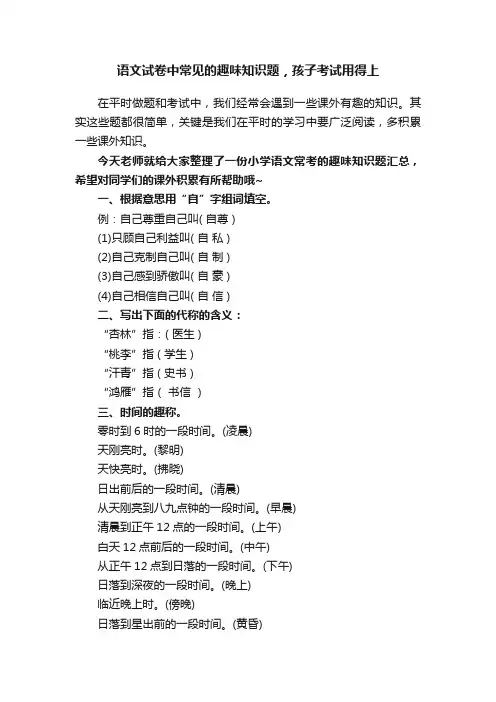 语文试卷中常见的趣味知识题，孩子考试用得上

在平时做题和考试中，我们经常会遇到一些课外有趣的知识。其实这些题都很简单，关键是我们在平时的学习中要广泛阅读，多积累一些课外知识。

今天老师就给大家整理了一份小学语文常考的趣味知识题汇总，希望对同学们的课外积累有所帮助哦~

一、根据意思用“自”字组词填空。

例：自己尊重自己叫( 自尊 )

(1)只顾自己利益叫( 自 私 )

(2)自己克制自己叫( 自 制 )

(3)自己感到骄傲叫( 自 豪 )

(4)自己相信自己叫( 自 信 )

二、写出下面的代称的含义：

“杏林”指：( 医生 )

“桃李”指 ( 学生 )

“汗青”指 ( 史书 )

“鸿雁”指 ( 书信 )

三、时间的趣称。

零时到 6 时的一段时间。(凌晨)

天刚亮时。(黎明)

天快亮时。(拂晓)

日出前后的一段时间。(清晨)

从天刚亮到八九点钟的一段时间。(早晨)

清晨到正午 12 点的一段时间。(上午)

白天 12 点前后的一段时间。(中午)

从正午 12 点到日落的一段时间。(下午)

日落到深夜的一段时间。(晚上)

临近晚上时。(傍晚)

日落到星出前的一段时间。(黄昏)